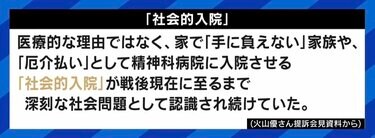 「社会的入院」

医療的な理由ではなく、家で「手に負えない」家族や、「厄介払い」として精神科病院に入院させる「社会的入院」が戦後現在に至るまで深刻な社会問題として認識され続けていた。

（火山優さん提訴会見資料から）